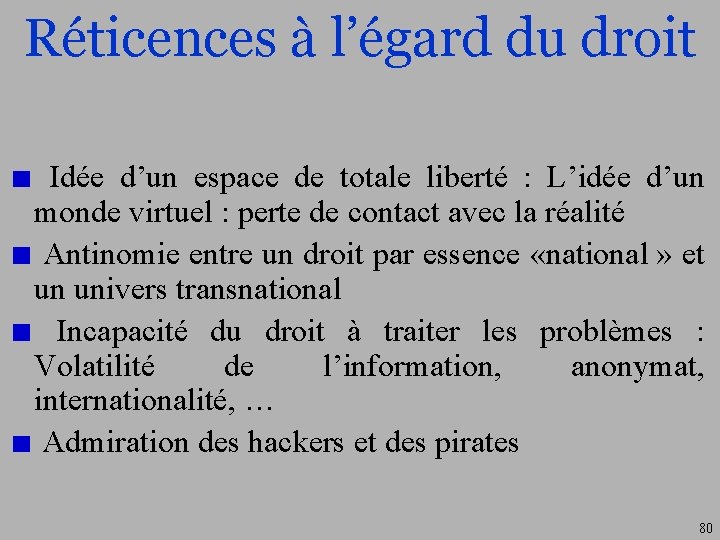 Réticences à l’égard du droit

■ Idée d’un espace de totale liberté : L’idée d’un monde virtuel : perte de contact avec la réalité

■ Antinomie entre un droit par essence «national » et un univers transnational

■ Incapacité du droit à traiter les problèmes : Volatilité de l’information, anonymat, internationalité, …

■ Admiration des hackers et des pirates

80